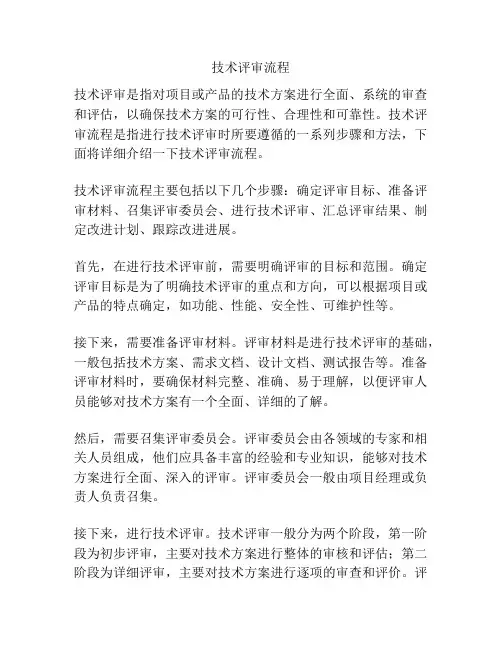 技术评审流程

技术评审是指对项目或产品的技术方案进行全面、系统的审查和评估，以确保技术方案的可行性、合理性和可靠性。技术评审流程是指进行技术评审时所要遵循的一系列步骤和方法，下面将详细介绍一下技术评审流程。

技术评审流程主要包括以下几个步骤：确定评审目标、准备评审材料、召集评审委员会、进行技术评审、汇总评审结果、制定改进计划、跟踪改进进展。

首先，在进行技术评审前，需要明确评审的目标和范围。确定评审目标是为了明确技术评审的重点和方向，可以根据项目或产品的特点确定，如功能、性能、安全性、可维护性等。

接下来，需要准备评审材料。评审材料是进行技术评审的基础，一般包括技术方案、需求文档、设计文档、测试报告等。准备评审材料时，要确保材料完整、准确、易于理解，以便评审人员能够对技术方案有一个全面、详细的了解。

然后，需要召集评审委员会。评审委员会由各领域的专家和相关人员组成，他们应具备丰富的经验和专业知识，能够对技术方案进行全面、深入的评审。评审委员会一般由项目经理或负责人负责召集。

接下来，进行技术评审。技术评审一般分为两个阶段，第一阶段为初步评审，主要对技术方案进行整体的审核和评估；第二阶段为详细评审，主要对技术方案进行逐项的审查和评价。评